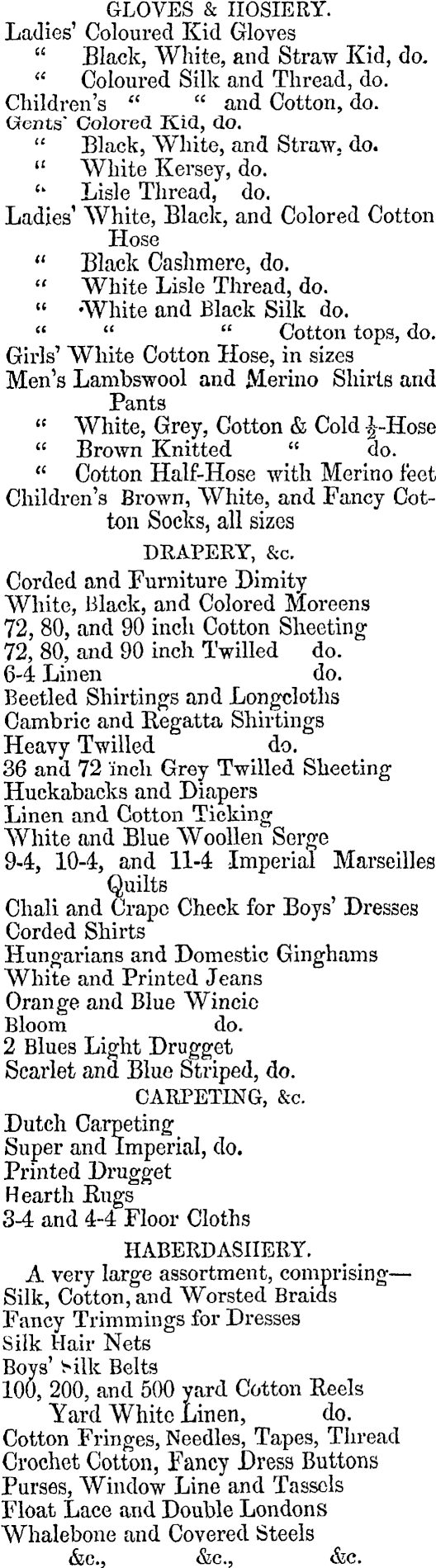 GLOVES & HOSIERY.
Ladies' Coloured Kid Gloves
" Black, White, and Straw Kid, do.
" Coloured Silk and Thread, do.
Children's " " and Cotton, do.
Gents' Colored Kid, do.
" Black, White, and Straw, do.
" White Kersey, do.
" Lisle Thread, do.
Ladies' White, Black, and Colored Cotton Hose
" Black Cashmere, do.
" White Lisle Thread, do.
" White and Black Silk do.
" " " Cotton tops, do.
Girls' White Cotton Hose, in sizes
Men's Lambswool and Merino Shirts and Pants
" White, Grey, Cotton & Cold $\frac{1}{2}$-Hose
" Brown Knitted " do.
" Cotton Half-Hose with Merino feet
Children's Brown, White, and Fancy Cotton Socks, all sizes

DRAPERY, &c.
Corded and Furniture Dimity
White, Black, and Colored Moreens
72, 80, and 90 inch Cotton Sheeting
72, 80, and 90 inch Twilled do.
6-4 Linen do.
Beetled Shirtings and Longcloths
Cambric and Regatta Shirtings
Heavy Twilled do.
36 and 72 inch Grey Twilled Sheeting
Huckabacks and Diapers
Linen and Cotton Ticking
White and Blue Woollen Serge
9-4, 10-4, and 11-4 Imperial Marseilles Quilts
Chali and Crape Check for Boys' Dresses
Corded Shirts
Hungarians and Domestic Ginghams
White and Printed Jeans
Orange and Blue Wincie
Bloom do.
2 Blues Light Drugget
Scarlet and Blue Striped, do.

CARPETING, &c.
Dutch Carpeting
Super and Imperial, do.
Printed Drugget
Hearth Rugs
3-4 and 4-4 Floor Cloths

HABERDASHERY.
A very large assortment, comprising—
Silk, Cotton, and Worsted Braids
Fancy Trimmings for Dresses
Silk Hair Nets
Boys' Silk Belts
100, 200, and 500 yard Cotton Reels
Yard White Linen, do.
Cotton Fringes, Needles, Tapes, Thread
Crochet Cotton, Fancy Dress Buttons
Purses, Window Line and Tassels
Float Lace and Double Londons
Whalebone and Covered Steels
&c., &c., &c.